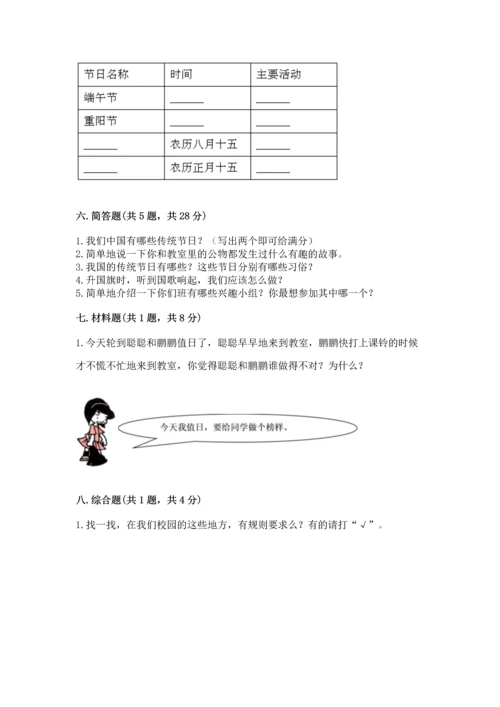 | 节日名称 | 时间 | 主要活动 |
|---|---|---|
| 端午节 | ______ | ______ |
| 重阳节 | ______ | ______ |
| ______ | 农历八月十五 | ______ |
| ______ | 农历正月十五 | ______ |

六. 简答题（共 5 题，共 28 分）

1. 我们中国有哪些传统节日？（写出两个即可给满分）
2. 简单地说一下你和教室里的公物都发生过什么有趣的故事。
3. 我国的传统节日有哪些？这些节日分别有哪些习俗？
4. 升国旗时，听到国歌响起，我们应该怎么做？
5. 简单地介绍一下你们班有哪些兴趣小组？你最想参加其中哪一个？

七. 材料题（共 1 题，共 8 分）

1. 今天轮到聪聪和鹏鹏值日了，聪聪早早地来到教室，鹏鹏快打上课铃的时候才不慌不忙地来到教室，你觉得聪聪和鹏鹏谁做得不对？为什么？

今天我值日，要给同学做个榜样。

八. 综合题（共 1 题，共 4 分）

1. 找一找，在我们校园的这些地方，有规则要求么？有的请打“√”。